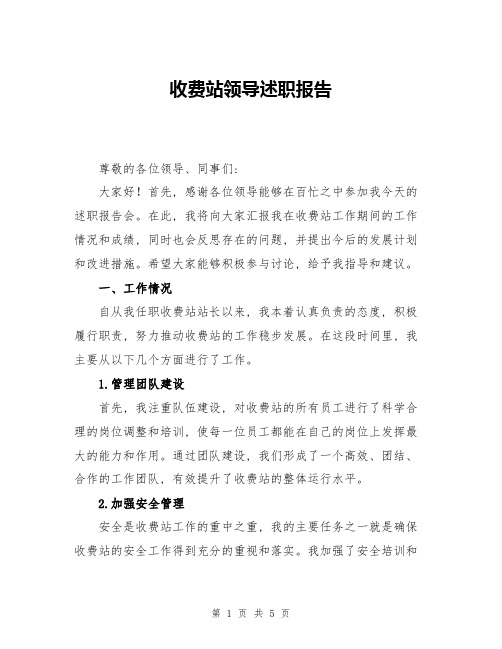 收费站领导述职报告

尊敬的各位领导、同事们：

大家好！首先，感谢各位领导能够在百忙之中参加我今天的述职报告会。在此，我将向大家汇报我在收费站工作期间的工作情况和成绩，同时也会反思存在的问题，并提出今后的发展计划和改进措施。希望大家能够积极参与讨论，给予我指导和建议。

一、工作情况

自从我任职收费站站长以来，我本着认真负责的态度，积极履行职责，努力推动收费站的工作稳步发展。在这段时间里，我主要从以下几个方面进行了工作。

1.管理团队建设

首先，我注重队伍建设，对收费站的所有员工进行了科学合理的岗位调整和培训，使每一位员工都能在自己的岗位上发挥最大的能力和作用。通过团队建设，我们形成了一个高效、团结、合作的工作团队，有效提升了收费站的整体运行水平。

2.加强安全管理

安全是收费站工作的重中之重，我的主要任务之一就是确保收费站的安全工作得到充分的重视和落实。我加强了安全培训和

第 1 页 共 5 页